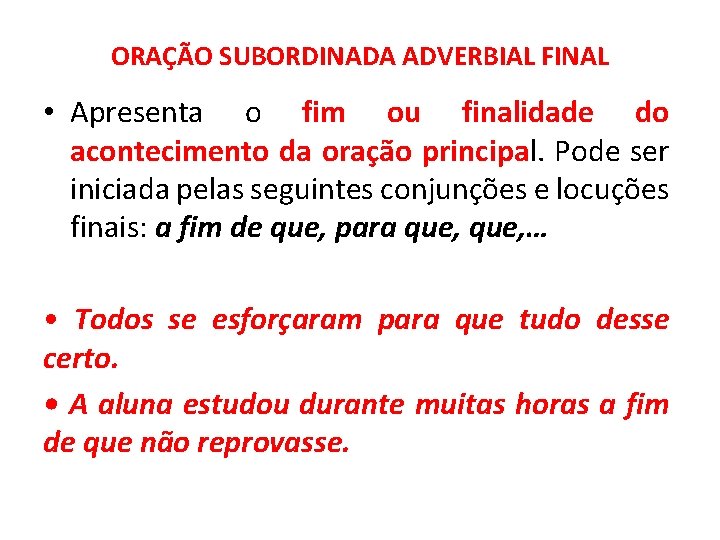 ORAÇÃO SUBORDINADA ADVERBIAL FINAL

• Apresenta o fim ou finalidade do acontecimento da oração principal. Pode ser iniciada pelas seguintes conjunções e locuções finais: a fim de que, para que, que,…

• Todos se esforçaram para que tudo desse certo.

• A aluna estudou durante muitas horas a fim de que não reprovasse.